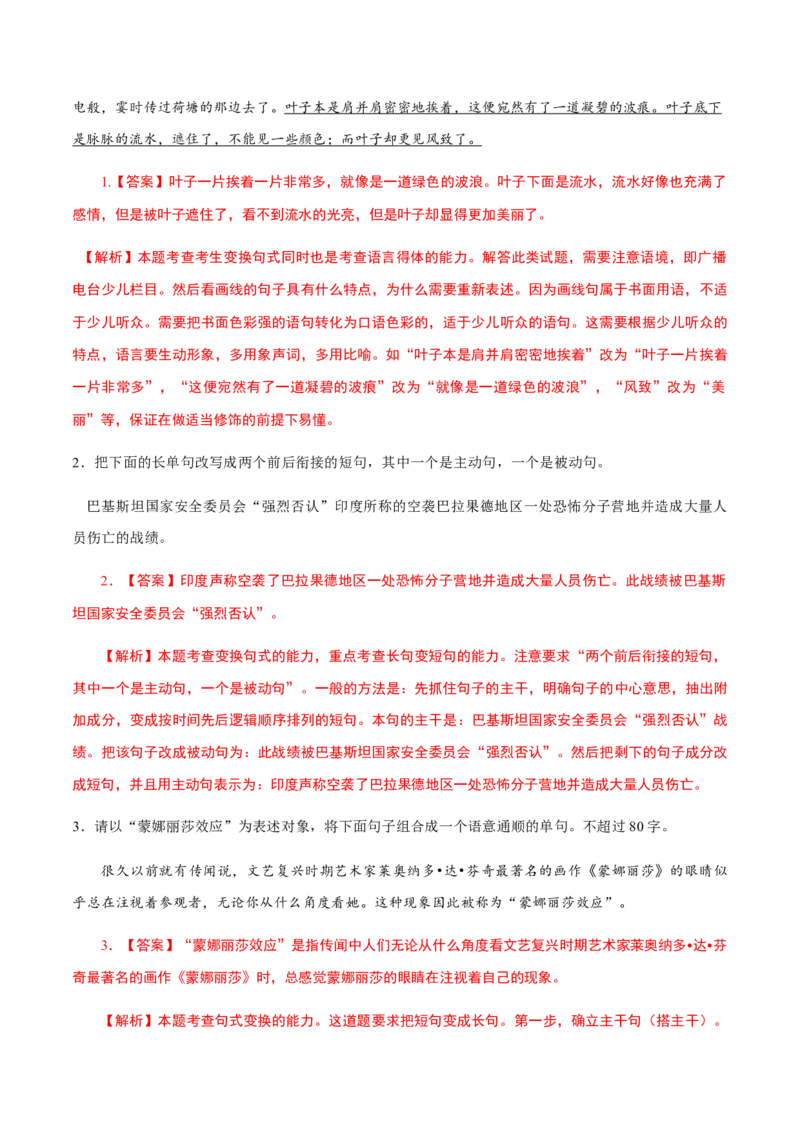 电般，霎时传过荷塘的那边去了。叶子本是肩并肩密密地挨着，这便宛然有了一道凝碧的波痕。叶子底下是脉脉的流水，遮住了，不能见一些颜色；而叶子却更见风致了。

1.【答案】叶子一片挨着一片非常多，就像是一道绿色的波浪。叶子下面是流水，流水好像也充满了感情，但是被叶子遮住了，看不到流水的光亮，但是叶子却显得更加美丽了。

【解析】本题考查考生变换句式同时也是考查语言得体的能力。解答此类试题，需要注意语境，即广播电台少儿栏目。然后看画线的句子具有什么特点，为什么需要重新表述。因为画线句属于书面用语，不适于少儿听众。需要把书面色彩强的语句转化为口语色彩的，适于少儿听众的语句。这需要根据少儿听众的特点，语言要生动形象，多用象声词，多用比喻。如“叶子本是肩并肩密密地挨着”改为“叶子一片挨着一片非常多”，“这便宛然有了一道凝碧的波痕”改为“就像是一道绿色的波浪”，“风致”改为“美丽”等，保证在做适当修饰的前提下易懂。

2．把下面的长单句改写成两个前后衔接的短句，其中一个是主动句，一个是被动句。

巴基斯坦国家安全委员会“强烈否认”印度所称的空袭巴拉果德地区一处恐怖分子营地并造成大量人员伤亡的战绩。

2．【答案】印度声称空袭了巴拉果德地区一处恐怖分子营地并造成大量人员伤亡。此战绩被巴基斯坦国家安全委员会“强烈否认”。

【解析】本题考查变换句式的能力，重点考查长句变短句的能力。注意要求“两个前后衔接的短句，其中一个是主动句，一个是被动句”。一般的方法是：先抓住句子的主干，明确句子的中心意思，抽出附加成分，变成按时间先后逻辑顺序排列的短句。本句的主干是：巴基斯坦国家安全委员会“强烈否认”战绩。把该句子改成被动句为：此战绩被巴基斯坦国家安全委员会“强烈否认”。然后把剩下的句子成分改成短句，并且用主动句表示为：印度声称空袭了巴拉果德地区一处恐怖分子营地并造成大量人员伤亡。

3．请以“蒙娜丽莎效应”为表述对象，将下面句子组合成一个语意通顺的单句。不超过 80 字。

很久以前就有传闻说，文艺复兴时期艺术家莱奥纳多•达•芬奇最著名的画作《蒙娜丽莎》的眼睛似乎总在注视着参观者，无论你从什么角度看她。这种现象因此被称为“蒙娜丽莎效应”。

3．【答案】“蒙娜丽莎效应”是指传闻中人们无论从什么角度看文艺复兴时期艺术家莱奥纳多•达•芬奇最著名的画作《蒙娜丽莎》时，总感觉蒙娜丽莎的眼睛在注视着自己的现象。

【解析】本题考查句式变换的能力。这道题要求把短句变成长句。第一步，确立主干句（搭主干）。